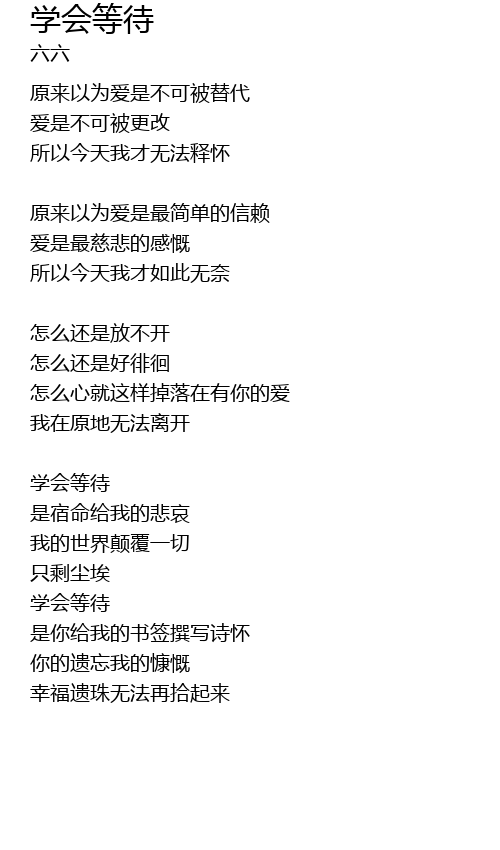 学会等待
六六

原来以为爱是不可被替代
爱是不可被更改
所以今天我才无法释怀

原来以为爱是最简单的信赖
爱是最慈悲的感慨
所以今天我才如此无奈

怎么还是放不开
怎么还是好徘徊
怎么心就这样掉落在有你的爱
我在原地无法离开

学会等待
是宿命给我的悲哀
我的世界颠覆一切
只剩尘埃
学会等待
是你给我的书签撰写诗怀
你的遗忘我的慷慨
幸福遗珠无法再拾起来